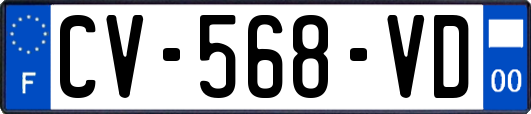 F
CV-568-VD
00